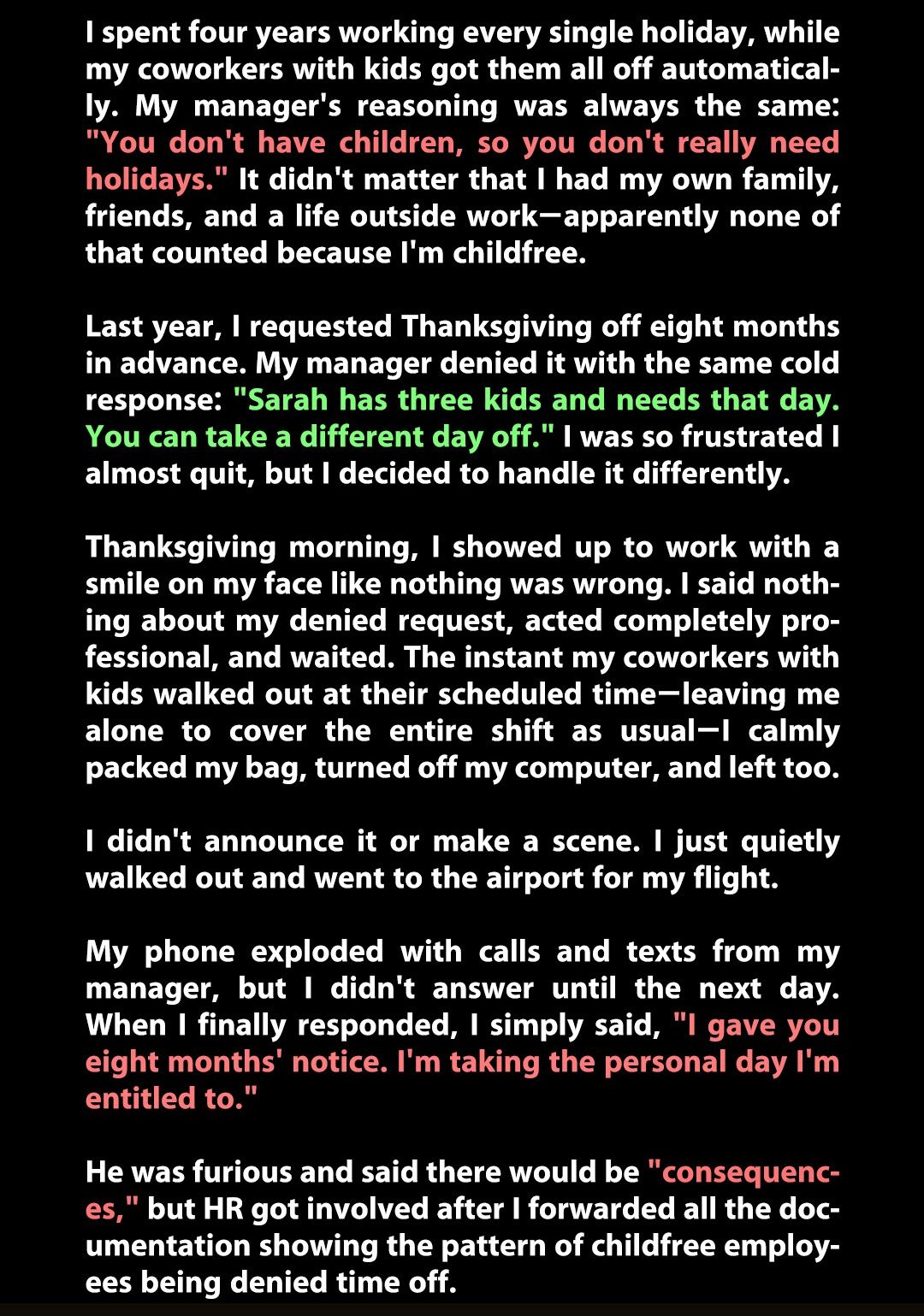 I spent four years working every single holiday, while my coworkers with kids got them all off automatically. My manager's reasoning was always the same: "You don't have children, so you don't really need holidays." It didn't matter that I had my own family, friends, and a life outside work—apparently none of that counted because I'm childfree.

Last year, I requested Thanksgiving off eight months in advance. My manager denied it with the same cold response: "Sarah has three kids and needs that day. You can take a different day off." I was so frustrated I almost quit, but I decided to handle it differently.

Thanksgiving morning, I showed up to work with a smile on my face like nothing was wrong. I said nothing about my denied request, acted completely professional, and waited. The instant my coworkers with kids walked out at their scheduled time—leaving me alone to cover the entire shift as usual—I calmly packed my bag, turned off my computer, and left too.

I didn't announce it or make a scene. I just quietly walked out and went to the airport for my flight.

My phone exploded with calls and texts from my manager, but I didn't answer until the next day. When I finally responded, I simply said, "I gave you eight months' notice. I'm taking the personal day I'm entitled to."

He was furious and said there would be "consequences," but HR got involved after I forwarded all the documentation showing the pattern of childfree employees being denied time off.